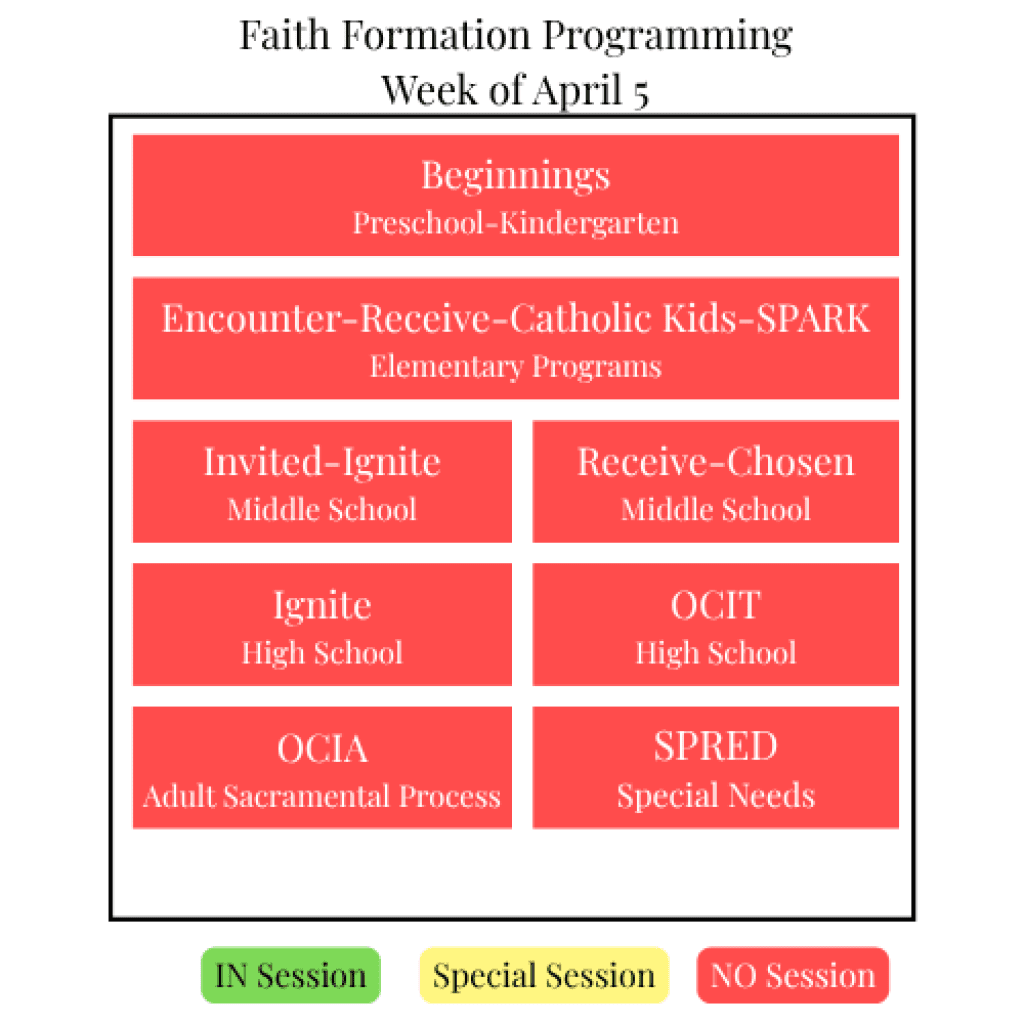 Faith Formation Programming
Week of April 5

Beginnings
Preschool-Kindergarten

Encounter-Receive-Catholic Kids-SPARK
Elementary Programs

Invited-Ignite
Middle School

Receive-Chosen
Middle School

Ignite
High School

OCIT
High School

OCIA
Adult Sacramental Process

SPRED
Special Needs

IN Session

Special Session

NO Session